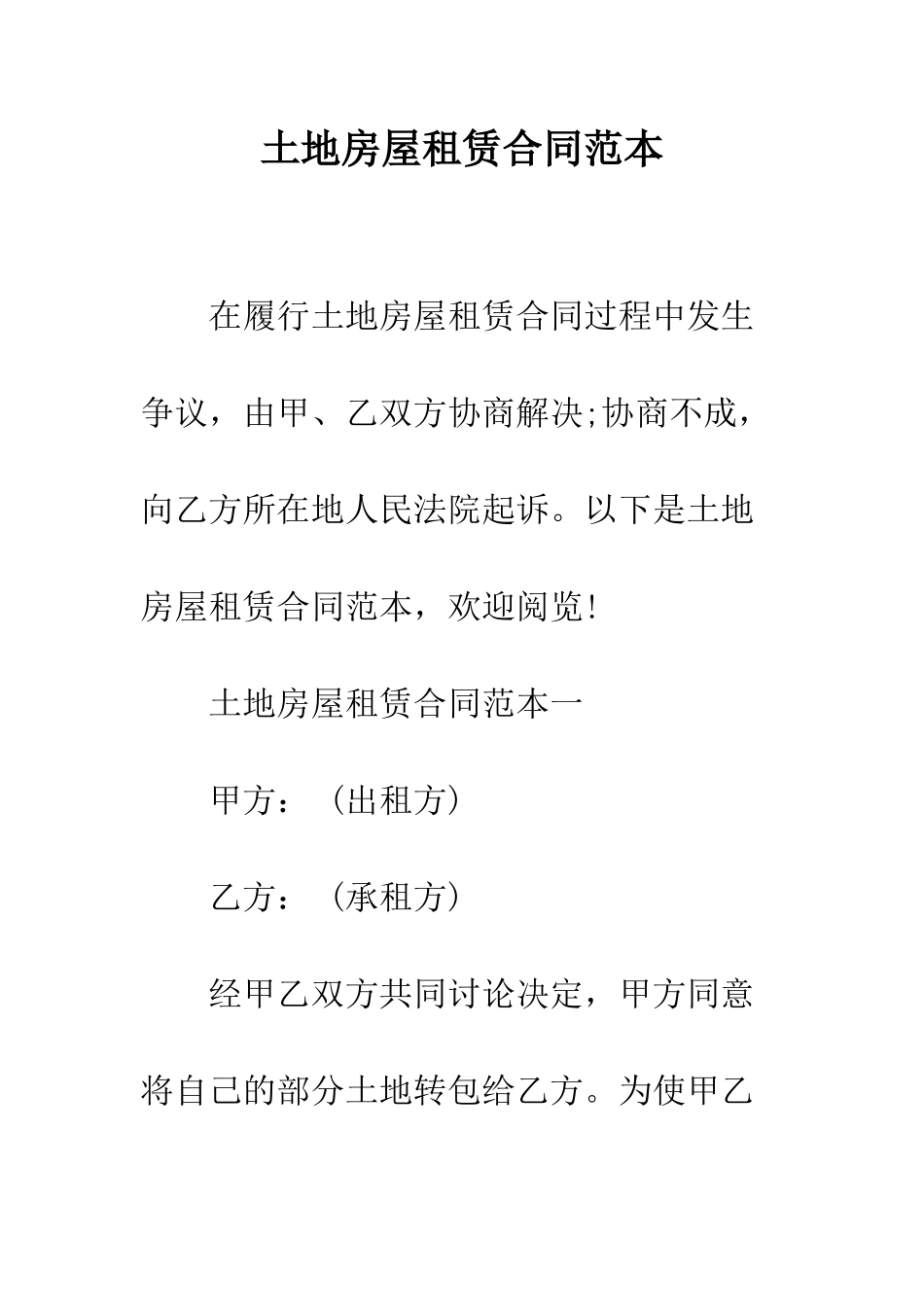 土地房屋租赁合同范本

在履行土地房屋租赁合同过程中发生争议，由甲、乙双方协商解决;协商不成，向乙方所在地人民法院起诉。以下是土地房屋租赁合同范本，欢迎阅览!

土地房屋租赁合同范本一

甲方：（出租方）

乙方：（承租方）

经甲乙双方共同讨论决定，甲方同意将自己的部分土地转包给乙方。为使甲乙